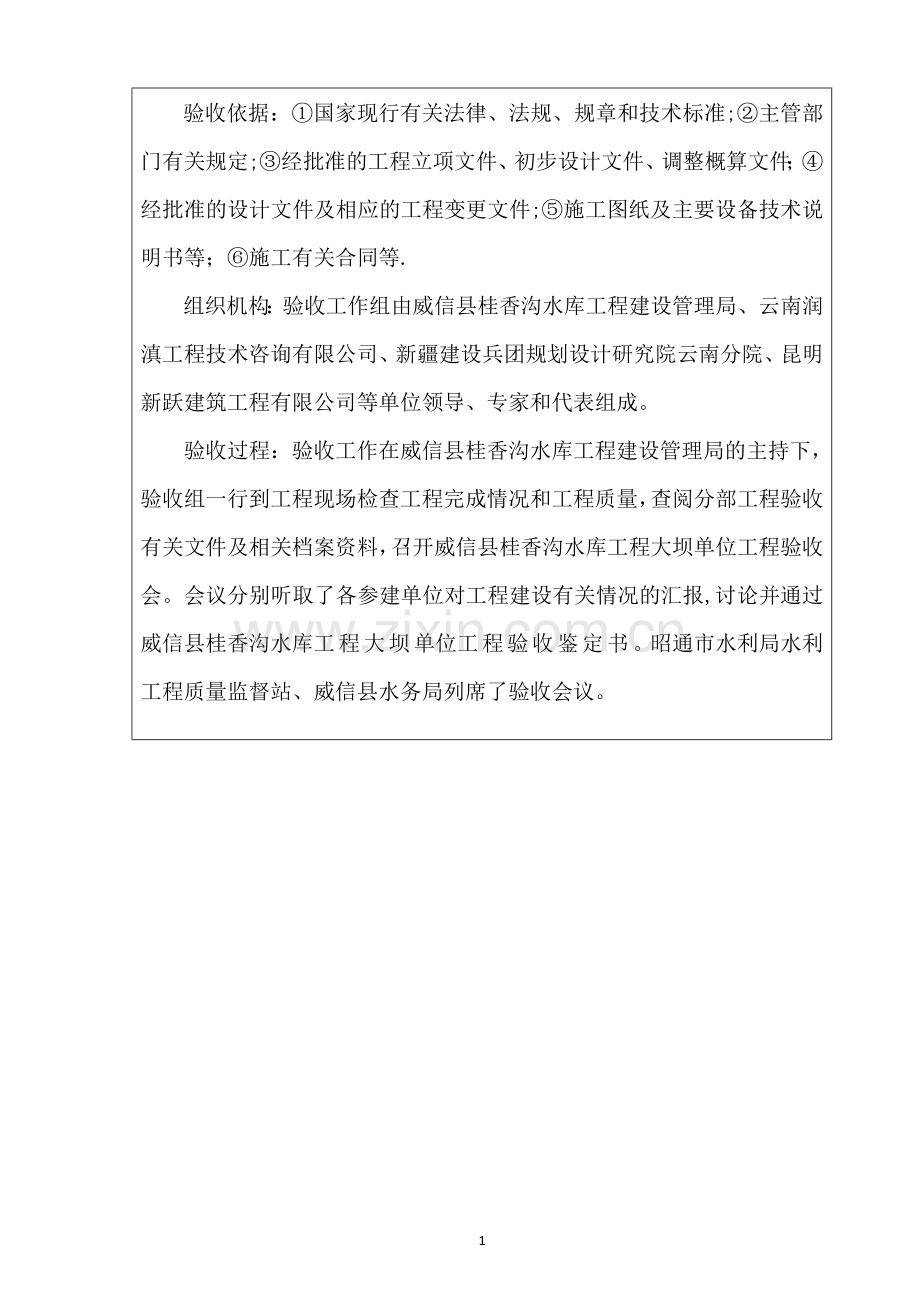 验收依据：①国家现行有关法律、法规、规章和技术标准;②主管部门有关规定;③经批准的工程立项文件、初步设计文件、调整概算文件;④经批准的设计文件及相应的工程变更文件;⑤施工图纸及主要设备技术说明书等；⑥施工有关合同等.

组织机构:验收工作组由威信县桂香沟水库工程建设管理局、云南润滇工程技术咨询有限公司、新疆建设兵团规划设计研究院云南分院、昆明新跃建筑工程有限公司等单位领导、专家和代表组成。

验收过程：验收工作在威信县桂香沟水库工程建设管理局的主持下，验收组一行到工程现场检查工程完成情况和工程质量，查阅分部工程验收有关文件及相关档案资料，召开威信县桂香沟水库工程大坝单位工程验收会。会议分别听取了各参建单位对工程建设有关情况的汇报,讨论并通过威信县桂香沟水库工程大坝单位工程验收鉴定书。昭通市水利局水利工程质量监督站、威信县水务局列席了验收会议。

www.zixin.com.cn

1